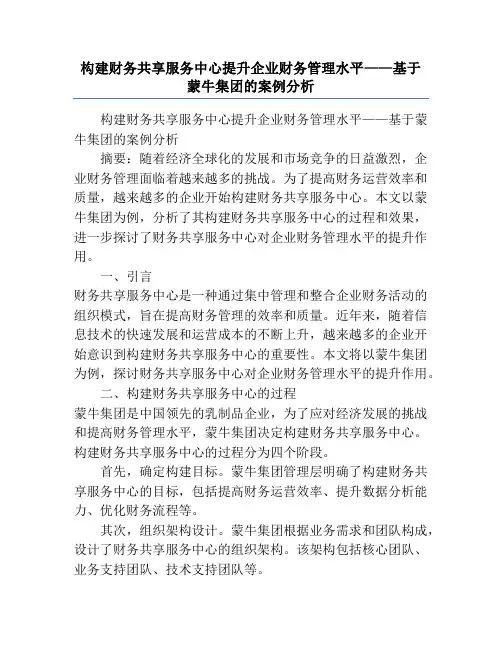 构建财务共享服务中心提升企业财务管理水平——基于蒙牛集团的案例分析

构建财务共享服务中心提升企业财务管理水平——基于蒙牛集团的案例分析

摘要：随着经济全球化的发展和市场竞争的日益激烈，企业财务管理面临着越来越多的挑战。为了提高财务运营效率和质量，越来越多的企业开始构建财务共享服务中心。本文以蒙牛集团为例，分析了其构建财务共享服务中心的过程和效果，进一步探讨了财务共享服务中心对企业财务管理水平的提升作用。

一、引言

财务共享服务中心是一种通过集中管理和整合企业财务活动的组织模式，旨在提高财务管理的效率和质量。近年来，随着信息技术的快速发展和运营成本的不断上升，越来越多的企业开始意识到构建财务共享服务中心的重要性。本文将以蒙牛集团为例，探讨财务共享服务中心对企业财务管理水平的提升作用。

二、构建财务共享服务中心的过程

蒙牛集团是中国领先的乳制品企业，为了应对经济发展的挑战和提高财务管理水平，蒙牛集团决定构建财务共享服务中心。构建财务共享服务中心的过程分为四个阶段。

首先，确定构建目标。蒙牛集团管理层明确了构建财务共享服务中心的目标，包括提高财务运营效率、提升数据分析能力、优化财务流程等。

其次，组织架构设计。蒙牛集团根据业务需求和团队构成，设计了财务共享服务中心的组织架构。该架构包括核心团队、业务支持团队、技术支持团队等。